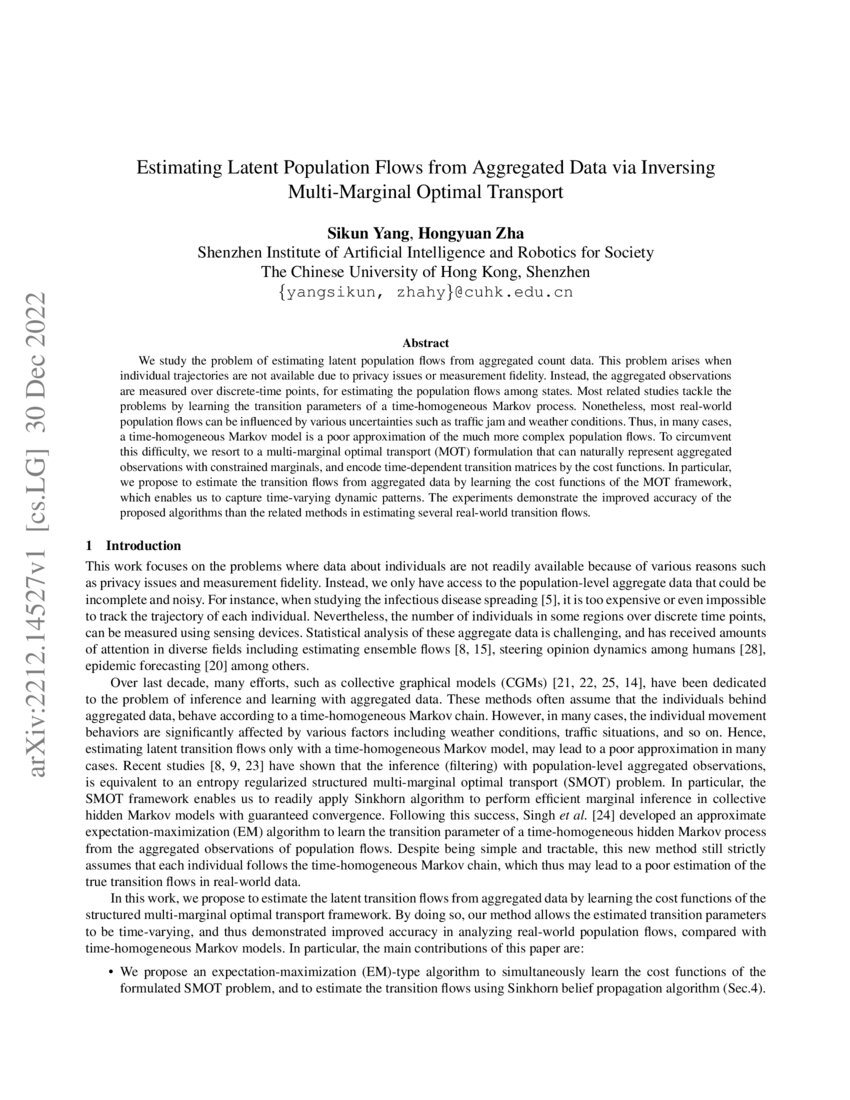 arXiv:2212.14527v1 [cs.LG] 30 Dec 2022

Estimating Latent Population Flows from Aggregated Data via Inversing Multi-Marginal Optimal Transport

Sikun Yang, Hongyuan Zha
Shenzhen Institute of Artificial Intelligence and Robotics for Society
The Chinese University of Hong Kong, Shenzhen
{yangsikun, zhahy}@cuhk.edu.cn

Abstract

We study the problem of estimating latent population flows from aggregated count data. This problem arises when individual trajectories are not available due to privacy issues or measurement fidelity. Instead, the aggregated observations are measured over discrete-time points, for estimating the population flows among states. Most related studies tackle the problems by learning the transition parameters of a time-homogeneous Markov process. Nonetheless, most real-world population flows can be influenced by various uncertainties such as traffic jam and weather conditions. Thus, in many cases, a time-homogeneous Markov model is a poor approximation of the much more complex population flows. To circumvent this difficulty, we resort to a multi-marginal optimal transport (MOT) formulation that can naturally represent aggregated observations with constrained marginals, and encode time-dependent transition matrices by the cost functions. In particular, we propose to estimate the transition flows from aggregated data by learning the cost functions of the MOT framework, which enables us to capture time-varying dynamic patterns. The experiments demonstrate the improved accuracy of the proposed algorithms than the related methods in estimating several real-world transition flows.

1 Introduction

This work focuses on the problems where data about individuals are not readily available because of various reasons such as privacy issues and measurement fidelity. Instead, we only have access to the population-level aggregate data that could be incomplete and noisy. For instance, when studying the infectious disease spreading [5], it is too expensive or even impossible to track the trajectory of each individual. Nevertheless, the number of individuals in some regions over discrete time points, can be measured using sensing devices. Statistical analysis of these aggregate data is challenging, and has received amounts of attention in diverse fields including estimating ensemble flows [8, 15], steering opinion dynamics among humans [28], epidemic forecasting [20] among others.

Over last decade, many efforts, such as collective graphical models (CGMs) [21, 22, 25, 14], have been dedicated to the problem of inference and learning with aggregated data. These methods often assume that the individuals behind aggregated data, behave according to a time-homogeneous Markov chain. However, in many cases, the individual movement behaviors are significantly affected by various factors including weather conditions, traffic situations, and so on. Hence, estimating latent transition flows only with a time-homogeneous Markov model, may lead to a poor approximation in many cases. Recent studies [8, 9, 23] have shown that the inference (filtering) with population-level aggregated observations, is equivalent to an entropy regularized structured multi-marginal optimal transport (SMOT) problem. In particular, the SMOT framework enables us to readily apply Sinkhorn algorithm to perform efficient marginal inference in collective hidden Markov models with guaranteed convergence. Following this success, Singh et al. [24] developed an approximate expectation-maximization (EM) algorithm to learn the transition parameter of a time-homogeneous hidden Markov process from the aggregated observations of population flows. Despite being simple and tractable, this new method still strictly assumes that each individual follows the time-homogeneous Markov chain, which thus may lead to a poor estimation of the true transition flows in real-world data.

In this work, we propose to estimate the latent transition flows from aggregated data by learning the cost functions of the structured multi-marginal optimal transport framework. By doing so, our method allows the estimated transition parameters to be time-varying, and thus demonstrated improved accuracy in analyzing real-world population flows, compared with time-homogeneous Markov models. In particular, the main contributions of this paper are:

• We propose an expectation-maximization (EM)-type algorithm to simultaneously learn the cost functions of the formulated SMOT problem, and to estimate the transition flows using Sinkhorn belief propagation algorithm (Sec.4).